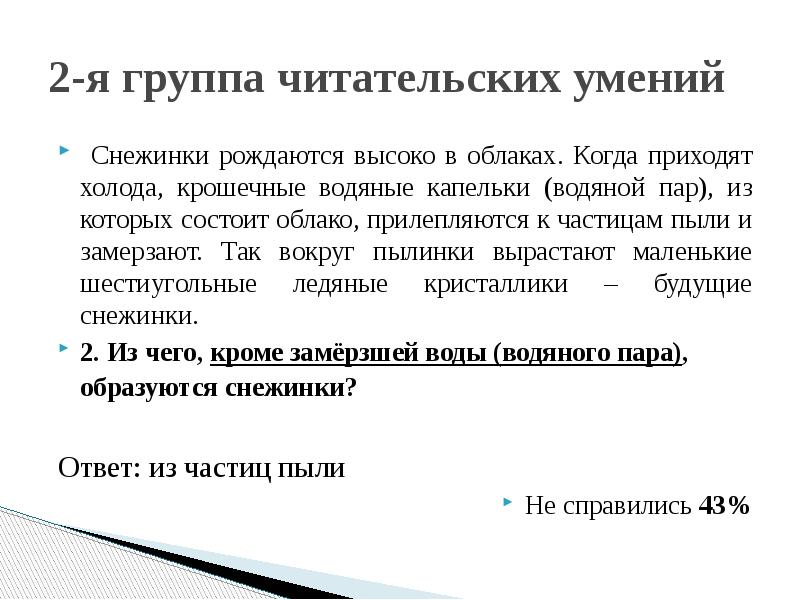 2-я группа читательских умений

Снежинки рождаются высоко в облаках. Когда приходят холода, крошечные водяные капельки (водяной пар), из которых состоит облако, прилепляются к частицам пыли и замерзают. Так вокруг пылинки вырастают маленькие шестиугольные ледяные кристаллики – будущие снежинки.

2. Из чего, кроме замёрзшей воды (водяного пара), образуются снежинки?

Ответ: из частиц пыли

Не справились 43%